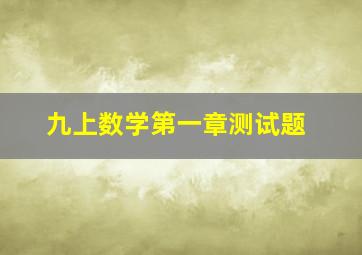 九上数学第一章测试题